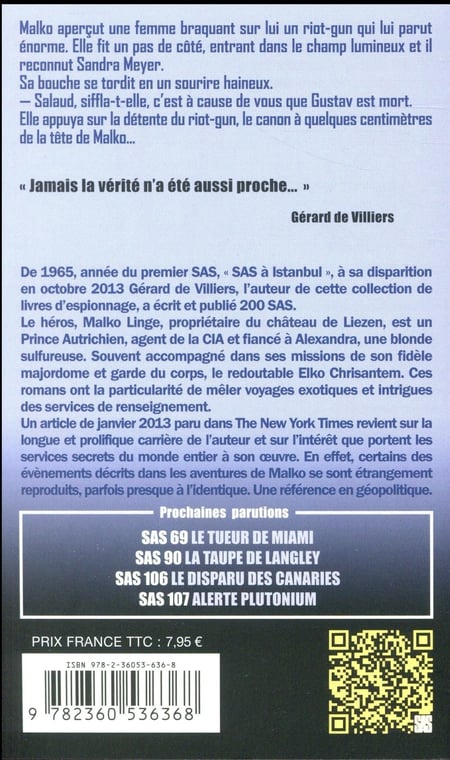 Malko aperçut une femme braquant sur lui un riot-gun qui lui parut énorme. Elle fit un pas de côté, entrant dans le champ lumineux et il reconnut Sandra Meyer.
Sa bouche se tordit en un sourire haineux.
— Salaud, siffla-t-elle, c'est à cause de vous que Gustav est mort.
Elle appuya sur la détente du riot-gun, le canon à quelques centimètres de la tête de Malko...

« Jamais la vérité n'a été aussi proche... »

Gérard de Villiers

De 1965, année du premier SAS, « SAS à Istanbul », à sa disparition en octobre 2013 Gérard de Villiers, l'auteur de cette collection de livres d'espionnage, a écrit et publié 200 SAS.
Le héros, Malko Linge, propriétaire du château de Liezen, est un Prince Autrichien, agent de la CIA et fiancé à Alexandra, une blonde sulfureuse. Souvent accompagné dans ses missions de son fidèle majordome et garde du corps, le redoutable Elko Chrisantem. Ces romans ont la particularité de mêler voyages exotiques et intrigues des services de renseignement.
Un article de janvier 2013 paru dans The New York Times revient sur la longue et prolifique carrière de l'auteur et sur l'intérêt que portent les services secrets du monde entier à son œuvre. En effet, certains des évènements décrits dans les aventures de Malko se sont étrangement reproduits, parfois presque à l'identique. Une référence en géopolitique.

Prochaines parutions

SAS 69 LE TUEUR DE MIAMI
SAS 90 LA TAUPE DE LANGLEY
SAS 106 LE DISPARU DES CANARIES
SAS 107 ALERTE PLUTONIUM

PRIX FRANCE TTC : 7,95 €

ISBN 978-2-36053-636-8

9 782360 536368

SAS